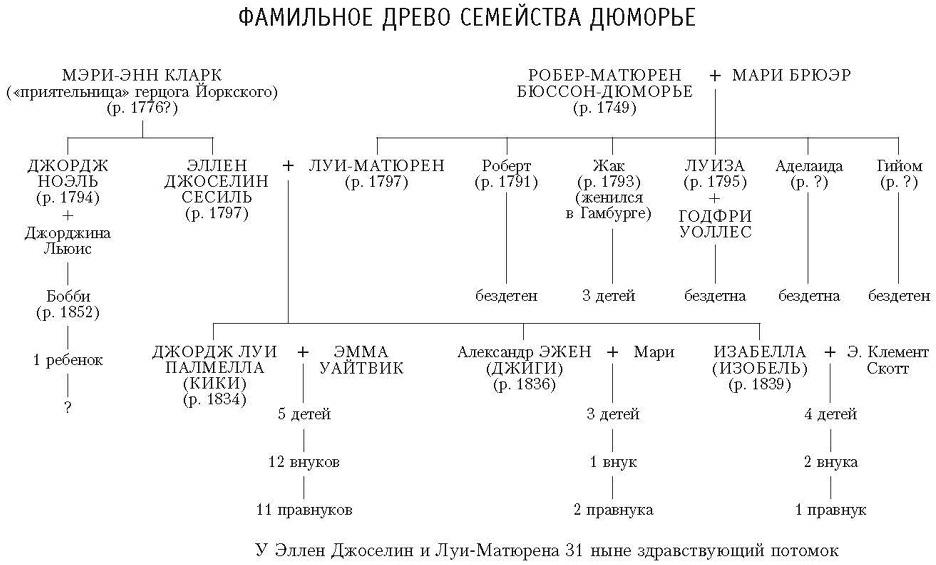 ФАМИЛЬНОЕ ДРЕВО СЕМЕЙСТВА ДЮМОРЬЕ

МЭРИ-ЭНН КЛАРК («приятельница» герцога Йоркского) (р. 1776?)

РОБЕР-МАТЮРЕН БЮССОН-ДЮМОРЬЕ (р. 1749) + МАРИ БРЮЭР

ДЖОРДЖ НОЭЛЬ (р. 1794) + Джорджина Льюис

Бобби (р. 1852)

1 ребенок

?

ЭЛЛЕН ДЖОСЕЛИН СЕСИЛЬ (р. 1797) + ЛУИ-МАТЮРЕН (р. 1797)

Роберт (р. 1791)

бездетен

Жак (р. 1793) (женился в Гамбурге)

3 детей

ЛУИЗА (р. 1795) + ГОДФРИ УОЛЛЕС

бездетна

Аделаида (р. ?)

бездетна

Гийом (р. ?)

бездетен

ДЖОРДЖ ЛУИ ПАЛМЕЛЛА (КИКИ) (р. 1834) + ЭММА УАЙТВИК

5 детей

12 внуков

11 правнуков

Александр ЭЖЕН (ДЖИГИ) (р. 1836) + Мари

3 детей

1 внук

2 правнука

ИЗАБЕЛЛА (ИЗОБЕЛЬ) (р. 1839) + Э. Клемент Скотт

4 детей

2 внука

1 правнук

У Эллен Джоселин и Луи-Матюрена 31 ныне здравствующий потомок